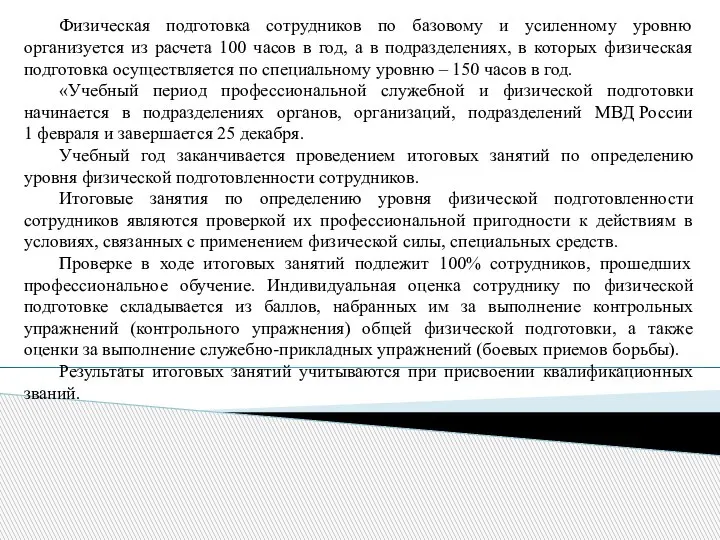 Физическая подготовка сотрудников по базовому и усиленному уровню организуется из расчета 100 часов в год, а в подразделениях, в которых физическая подготовка осуществляется по специальному уровню – 150 часов в год.

«Учебный период профессиональной служебной и физической подготовки начинается в подразделениях органов, организаций, подразделений МВД России 1 февраля и завершается 25 декабря.

Учебный год заканчивается проведением итоговых занятий по определению уровня физической подготовленности сотрудников.

Итоговые занятия по определению уровня физической подготовленности сотрудников являются проверкой их профессиональной пригодности к действиям в условиях, связанных с применением физической силы, специальных средств.

Проверке в ходе итоговых занятий подлежит 100% сотрудников, прошедших профессиональное обучение. Индивидуальная оценка сотруднику по физической подготовке складывается из баллов, набранных им за выполнение контрольных упражнений (контрольного упражнения) общей физической подготовки, а также оценки за выполнение служебно-прикладных упражнений (боевых приемов борьбы).

Результаты итоговых занятий учитываются при присвоении квалификационных званий.